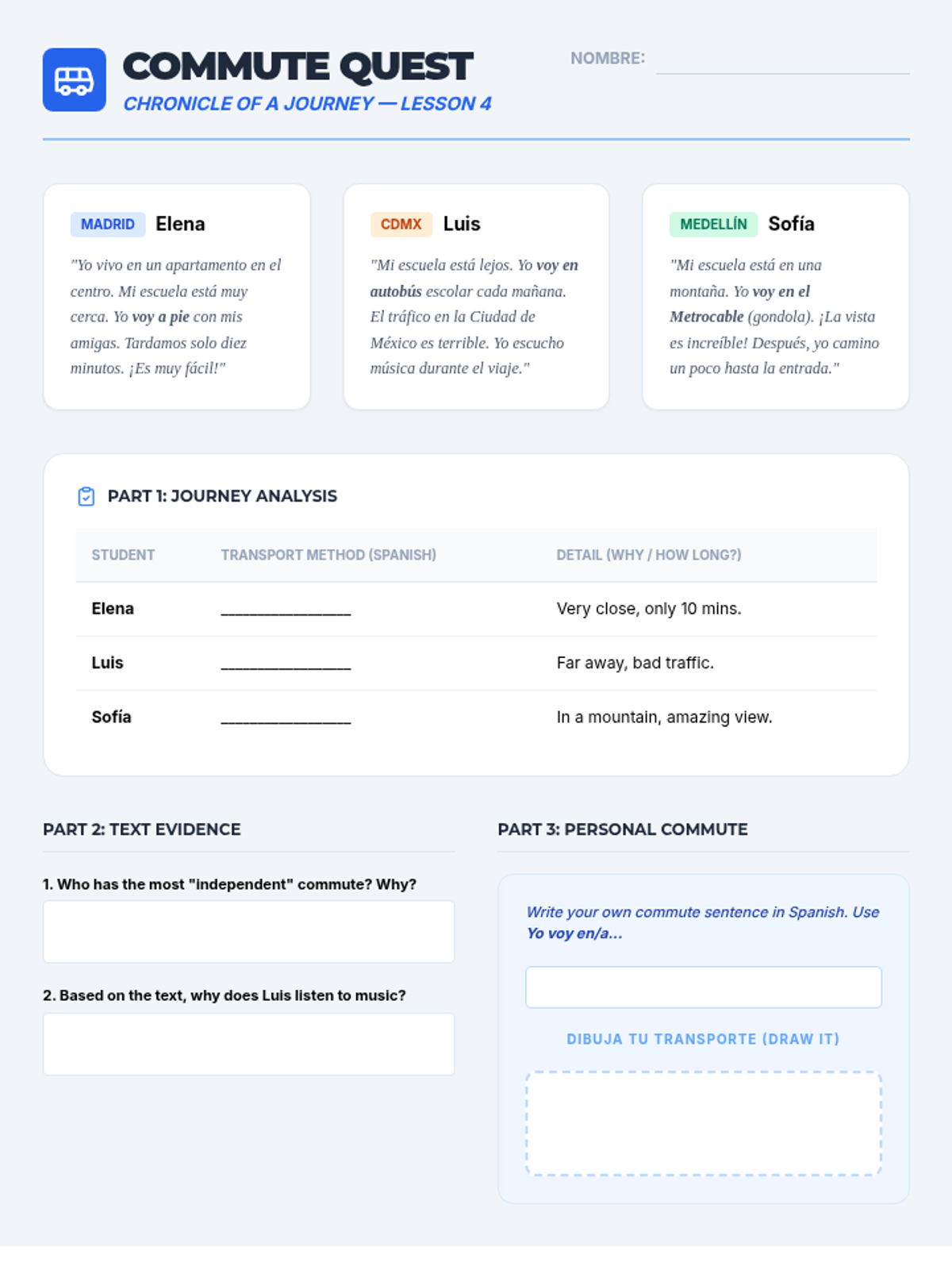 COMMUTE QUEST
CHRONICLE OF A JOURNEY — LESSON 4

NOMBRE: ____

MADRID Elena

"Yo vivo en un apartamento en el centro. Mi escuela está muy cerca. Yo voy a pie con mis amigas. Tardamos solo diez minutos. ¡Es muy fácil!"

CDMX Luis

"Mi escuela está lejos. Yo voy en autobús escolar cada mañana. El tráfico en la Ciudad de México es terrible. Yo escucho música durante el viaje."

MEDELLÍN Sofía

"Mi escuela está en una montaña. Yo voy en el Metrocable (gondola). ¡La vista es increíble! Después, yo camino un poco hasta la entrada."

PART 1: JOURNEY ANALYSIS

| STUDENT | TRANSPORT METHOD (SPANISH) | DETAIL (WHY / HOW LONG?) |
|---|---|---|
| Elena | ____ | Very close, only 10 mins. |
| Luis | ____ | Far away, bad traffic. |
| Sofía | ____ | In a mountain, amazing view. |

PART 2: TEXT EVIDENCE

1. Who has the most "independent" commute? Why?

2. Based on the text, why does Luis listen to music?

PART 3: PERSONAL COMMUTE

Write your own commute sentence in Spanish. Use Yo voy en/a...

DIBUJA TU TRANSPORTE (DRAW IT)